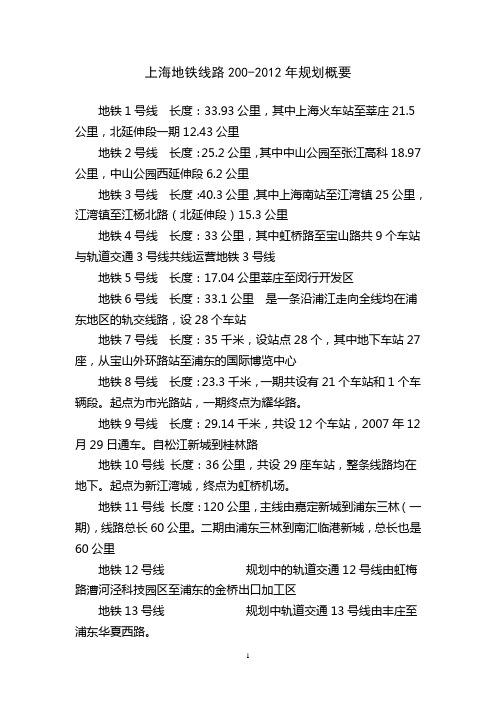 上海地铁线路 200-2012 年规划概要

地铁 1 号线　长度：33.93 公里，其中上海火车站至莘庄 21.5 公里，北延伸段一期 12.43 公里

地铁 2 号线　长度：25.2 公里，其中中山公园至张江高科 18.97 公里，中山公园西延伸段 6.2 公里

地铁 3 号线　长度：40.3 公里，其中上海南站至江湾镇 25 公里，江湾镇至江杨北路（北延伸段）15.3 公里

地铁 4 号线　长度：33 公里，其中虹桥路至宝山路共 9 个车站与轨道交通 3 号线共线运营地铁 3 号线

地铁 5 号线　长度：17.04 公里莘庄至闵行开发区

地铁 6 号线　长度：33.1 公里　是一条沿浦江走向全线均在浦东地区的轨交线路，设 28 个车站

地铁 7 号线　长度：35 千米，设站点 28 个，其中地下车站 27 座，从宝山外环路站至浦东的国际博览中心

地铁 8 号线　长度：23.3 千米，一期共设有 21 个车站和 1 个车辆段。起点为市光路站，一期终点为耀华路。

地铁 9 号线　长度：29.14 千米，共设 12 个车站，2007 年 12 月 29 日通车。自松江新城到桂林路

地铁 10 号线 长度：36 公里，共设 29 座车站，整条线路均在地下。起点为新江湾城，终点为虹桥机场。

地铁 11 号线 长度：120 公里，主线由嘉定新城到浦东三林（一期），线路总长 60 公里。二期由浦东三林到南汇临港新城，总长也是 60 公里

地铁 12 号线　规划中的轨道交通 12 号线由虹梅路漕河泾科技园区至浦东的金桥出口加工区

地铁 13 号线　规划中轨道交通 13 号线由丰庄至浦东华夏西路。

1